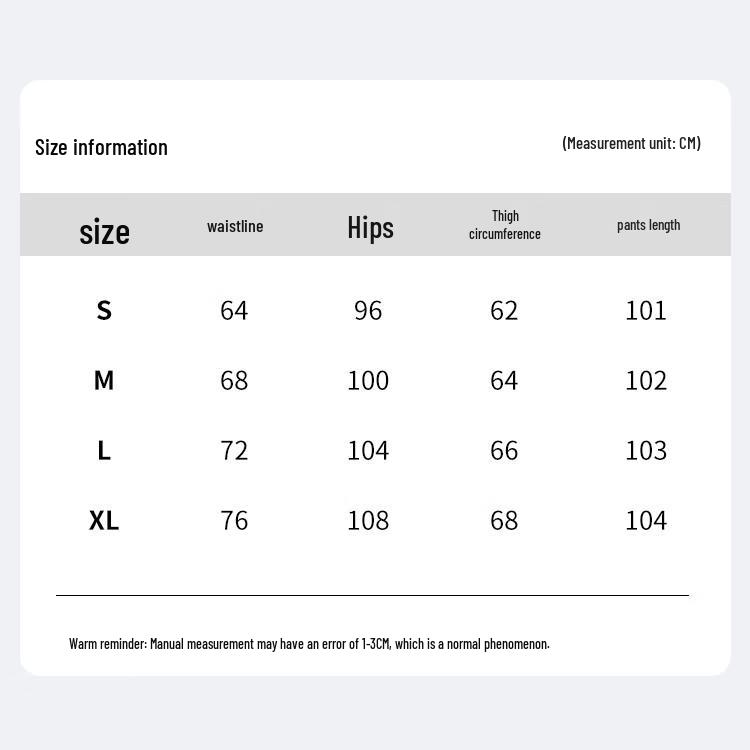 Size information

(Measurement unit: CM)

| size | waistline | Hips | Thigh circumference | pants length |
|---|---|---|---|---|
| S | 64 | 96 | 62 | 101 |
| M | 68 | 100 | 64 | 102 |
| L | 72 | 104 | 66 | 103 |
| XL | 76 | 108 | 68 | 104 |

Warm reminder: Manual measurement may have an error of 1-3CM, which is a normal phenomenon.